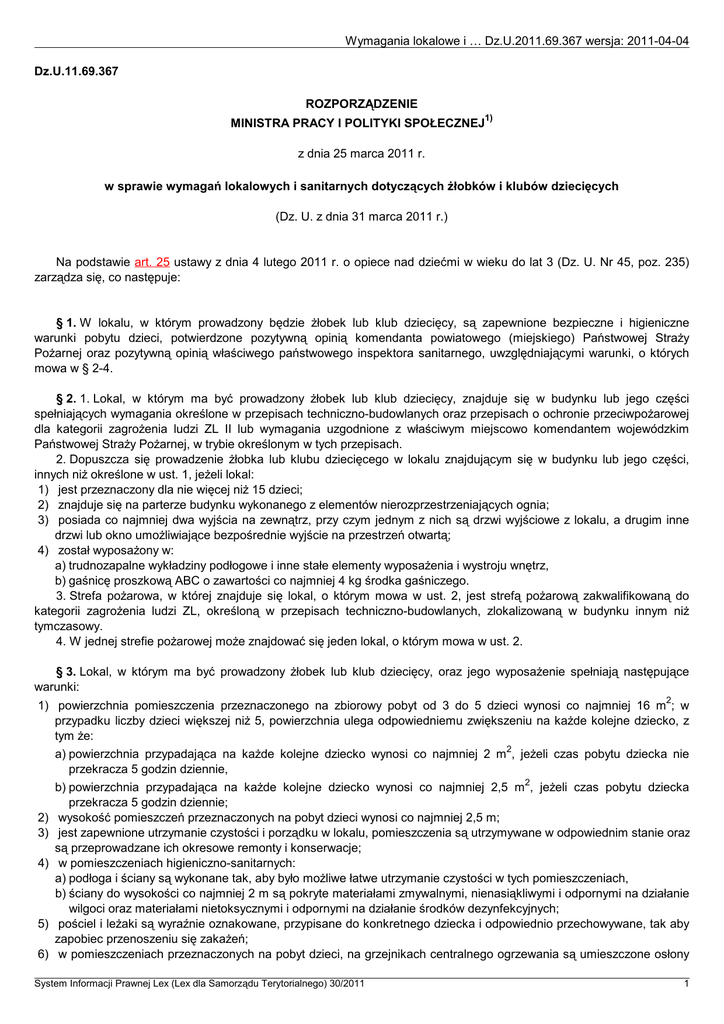 Wymagania lokalowe i … Dz.U.2011.69.367 wersja: 2011-04-04

Dz.U.11.69.367

ROZPORZĄDZENIE
MINISTRA PRACY I POLITYKI SPOŁECZNEJ$^{1)}$

z dnia 25 marca 2011 r.

w sprawie wymagań lokalowych i sanitarnych dotyczących żłobków i klubów dziecięcych

(Dz. U. z dnia 31 marca 2011 r.)

Na podstawie art. 25 ustawy z dnia 4 lutego 2011 r. o opiece nad dziećmi w wieku do lat 3 (Dz. U. Nr 45, poz. 235) zarządza się, co następuje:

§ 1. W lokalu, w którym prowadzony będzie żłobek lub klub dziecięcy, są zapewnione bezpieczne i higieniczne warunki pobytu dzieci, potwierdzone pozytywną opinią komendanta powiatowego (miejskiego) Państwowej Straży Pożarnej oraz pozytywną opinią właściwego państwowego inspektora sanitarnego, uwzględniającymi warunki, o których mowa w § 2-4.

§ 2. 1. Lokal, w którym ma być prowadzony żłobek lub klub dziecięcy, znajduje się w budynku lub jego części spełniających wymagania określone w przepisach techniczno-budowlanych oraz przepisach o ochronie przeciwpożarowej dla kategorii zagrożenia ludzi ZL II lub wymagania uzgodnione z właściwym miejscowo komendantem wojewódzkim Państwowej Straży Pożarnej, w trybie określonym w tych przepisach.
2. Dopuszcza się prowadzenie żłobka lub klubu dziecięcego w lokalu znajdującym się w budynku lub jego części, innych niż określone w ust. 1, jeżeli lokal:
1) jest przeznaczony dla nie więcej niż 15 dzieci;
2) znajduje się na parterze budynku wykonanego z elementów nierozprzestrzeniających ognia;
3) posiada co najmniej dwa wyjścia na zewnątrz, przy czym jednym z nich są drzwi wyjściowe z lokalu, a drugim inne drzwi lub okno umożliwiające bezpośrednie wyjście na przestrzeń otwartą;
4) został wyposażony w:
a) trudnozapalne wykładziny podłogowe i inne stałe elementy wyposażenia i wystroju wnętrz,
b) gaśnicę proszkową ABC o zawartości co najmniej 4 kg środka gaśniczego.
3. Strefa pożarowa, w której znajduje się lokal, o którym mowa w ust. 2, jest strefą pożarową zakwalifikowaną do kategorii zagrożenia ludzi ZL, określoną w przepisach techniczno-budowlanych, zlokalizowaną w budynku innym niż tymczasowy.
4. W jednej strefie pożarowej może znajdować się jeden lokal, o którym mowa w ust. 2.

§ 3. Lokal, w którym ma być prowadzony żłobek lub klub dziecięcy, oraz jego wyposażenie spełniają następujące warunki:
1) powierzchnia pomieszczenia przeznaczonego na zbiorowy pobyt od 3 do 5 dzieci wynosi co najmniej 16 m$^2$; w przypadku liczby dzieci większej niż 5, powierzchnia ulega odpowiedniemu zwiększeniu na każde kolejne dziecko, z tym że:
a) powierzchnia przypadająca na każde kolejne dziecko wynosi co najmniej 2 m$^2$, jeżeli czas pobytu dziecka nie przekracza 5 godzin dziennie,
b) powierzchnia przypadająca na każde kolejne dziecko wynosi co najmniej 2,5 m$^2$, jeżeli czas pobytu dziecka przekracza 5 godzin dziennie;
2) wysokość pomieszczeń przeznaczonych na pobyt dzieci wynosi co najmniej 2,5 m;
3) jest zapewnione utrzymanie czystości i porządku w lokalu, pomieszczenia są utrzymywane w odpowiednim stanie oraz są przeprowadzane ich okresowe remonty i konserwacje;
4) w pomieszczeniach higieniczno-sanitarnych:
a) podłoga i ściany są wykonane tak, aby było możliwe łatwe utrzymanie czystości w tych pomieszczeniach,
b) ściany do wysokości co najmniej 2 m są pokryte materiałami zmywalnymi, nienasiąkliwymi i odpornymi na działanie wilgoci oraz materiałami nietoksycznymi i odpornymi na działanie środków dezynfekcyjnych;
5) pościel i leżaki są wyraźnie oznakowane, przypisane do konkretnego dziecka i odpowiednio przechowywane, tak aby zapobiec przenoszeniu się zakażeń;
6) w pomieszczeniach przeznaczonych na pobyt dzieci, na grzejnikach centralnego ogrzewania są umieszczone osłony

System Informacji Prawnej Lex (Lex dla Samorządu Terytorialnego) 30/2011 1